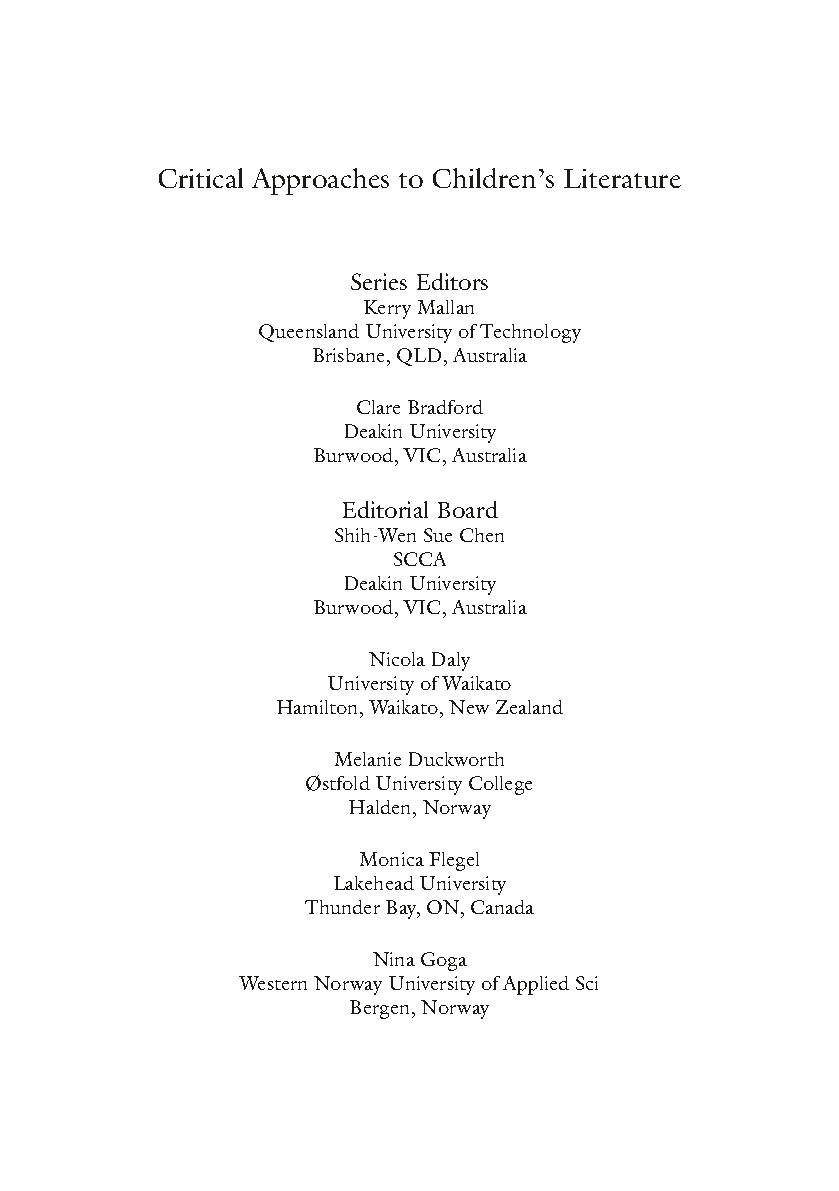 Critical Approaches to Children's Literature

Series Editors
Kerry Mallan
Queensland University of Technology
Brisbane, QLD, Australia

Clare Bradford
Deakin University
Burwood, VIC, Australia

Editorial Board
Shih-Wen Sue Chen
SCCA
Deakin University
Burwood, VIC, Australia

Nicola Daly
University of Waikato
Hamilton, Waikato, New Zealand

Melanie Duckworth
Østfold University College
Halden, Norway

Monica Flegel
Lakehead University
Thunder Bay, ON, Canada

Nina Goga
Western Norway University of Applied Sci
Bergen, Norway